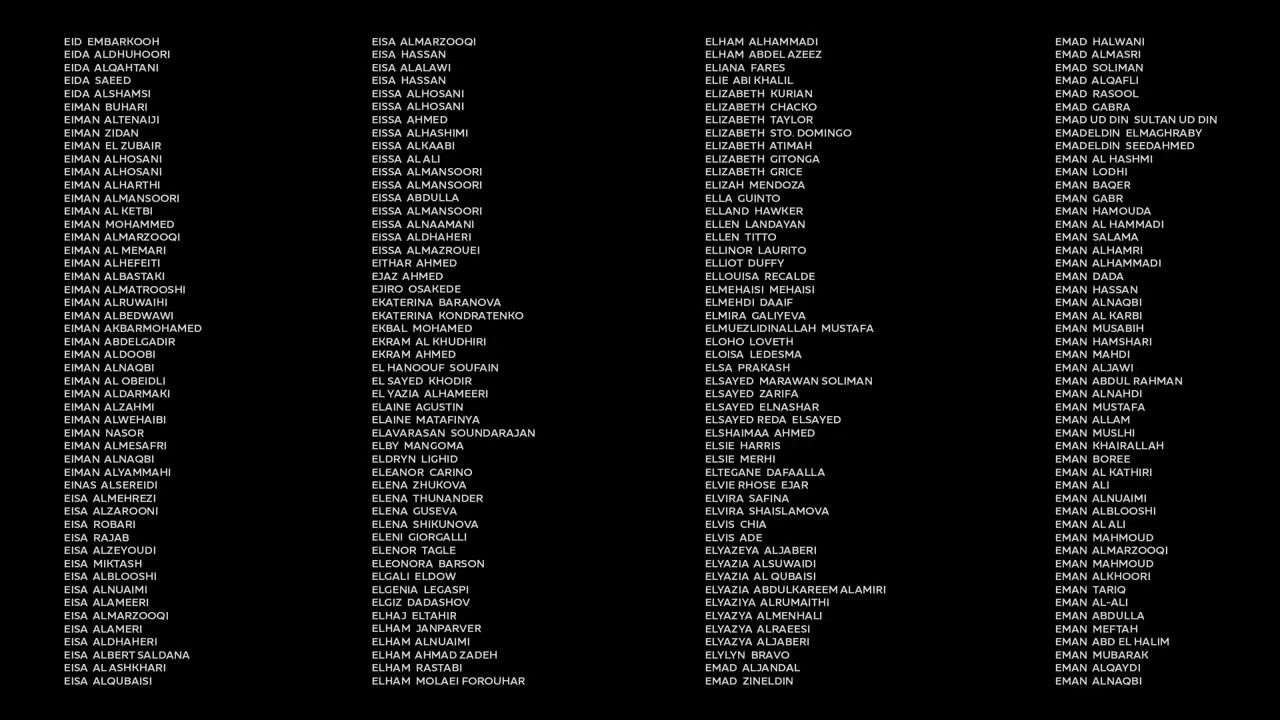 EID EMBARKOOH
EIDA ALDHUHOORI
EIDA ALQAHTANI
EIDA SAEED
EIDA ALSHAMSI
EIMAN BUHARI
EIMAN ALTENAIJI
EIMAN ZIDAN
EIMAN EL ZUBAIR
EIMAN ALHOSANI
EIMAN ALHOSANI
EIMAN ALHARTHI
EIMAN ALMANSOORI
EIMAN AL KETBI
EIMAN MOHAMMED
EIMAN ALMARZOOQI
EIMAN AL MEMARI
EIMAN ALHEFEITI
EIMAN ALBASTAKI
EIMAN ALMATROOSHI
EIMAN ALRUWAIHI
EIMAN ALBEDWAWI
EIMAN AKBARMOHAMED
EIMAN ABDELGADIR
EIMAN ALDOOBI
EIMAN ALNAQBI
EIMAN AL OBEIDLI
EIMAN ALDARMAKI
EIMAN ALZAHMI
EIMAN ALWEHAIBI
EIMAN NASOR
EIMAN ALMESAFRI
EIMAN ALNAQBI
EIMAN ALYAMMAHI
EINAS ALSEREIDI
EISA ALMEHREZI
EISA ALZAROONI
EISA ROBARI
EISA RAJAB
EISA ALZEYOUDI
EISA MIKTASH
EISA ALBLOOSHI
EISA ALNUAIMI
EISA ALAMEERI
EISA ALMARZOOQI
EISA ALAMERI
EISA ALDHAHERI
EISA ALBERT SALDANA
EISA AL ASHKHARI
EISA ALQUBAISI

EISA ALMARZOOQI
EISA HASSAN
EISA ALALAWI
EISA HASSAN
EISSA ALHOSANI
EISSA ALHOSANI
EISSA AHMED
EISSA ALHASHIMI
EISSA ALKAABI
EISSA AL ALI
EISSA ALMANSOORI
EISSA ALMANSOORI
EISSA ABDULLA
EISSA ALMANSOORI
EISSA ALNAAMANI
EISSA ALDHAHERI
EISSA ALMAZROUEI
EITHAR AHMED
EJAZ AHMED
EJIRO OSAKEDE
EKATERINA BARANOVA
EKATERINA KONDRATENKO
EKBAL MOHAMED
EKRAM AL KHUDHIRI
EKRAM AHMED
EL HANOOUF SOUFAIN
EL SAYED KHODIR
EL YAZIA ALHAMEERI
ELAINE AGUSTIN
ELAINE MATAFINYA
ELAVARASAN SOUNDARAJAN
ELBY MANGOMA
ELDRYN LIGHID
ELEANOR CARINO
ELENA ZHUKOVA
ELENA THUNANDER
ELENA GUSEVA
ELENA SHIKUNOVA
ELENI GIORGALLI
ELENOR TAGLE
ELEONORA BARSON
ELGALI ELDOW
ELGENIA LEGASPI
ELGIZ DADASHOV
ELHAJ ELTAHIR
ELHAM JANPARVER
ELHAM ALNUAIMI
ELHAM AHMAD ZADEH
ELHAM RASTABI
ELHAM MOLAEI FOROUHAR

ELHAM ALHAMMADI
ELHAM ABDEL AZEEZ
ELIANA FARES
ELIE ABI KHALIL
ELIZABETH KURIAN
ELIZABETH CHACKO
ELIZABETH TAYLOR
ELIZABETH STO. DOMINGO
ELIZABETH ATIMAH
ELIZABETH GITONGA
ELIZABETH GRICE
ELIZAH MENDOZA
ELLA GUINTO
ELLAND HAWKER
ELLEN LANDAYAN
ELLEN TITTO
ELLINOR LAURITO
ELLIOT DUFFY
ELLOUISA RECALDE
ELMEHAISI MEHAISI
ELMEHDI DAAIF
ELMIRA GALIYEVA
ELMUEZLIDINALLAH MUSTAFA
ELOHO LOVETH
ELOISA LEDESMA
ELSA PRAKASH
ELSAYED MARAWAN SOLIMAN
ELSAYED ZARIFA
ELSAYED ELNASHAR
ELSAYED REDA ELSAYED
ELSHAIMAA AHMED
ELSIE HARRIS
ELSIE MERHI
ELTEGANE DAFAALLA
ELVIE RHOSE EJAR
ELVIRA SAFINA
ELVIRA SHAISLAMOVA
ELVIS CHIA
ELVIS ADE
ELYAZEYA ALJABERI
ELYAZIA ALSUWAIDI
ELYAZIA AL QUBAISI
ELYAZIA ABDULKAREEM ALAMIRI
ELYAZIYA ALRUMAITHI
ELYAZYA ALMENHALI
ELYAZYA ALRAEESI
ELYAZYA ALJABERI
ELYLYN BRAVO
EMAD ALJANDAL
EMAD ZINELDIN

EMAD HALWANI
EMAD ALMASRI
EMAD SOLIMAN
EMAD ALQAFLI
EMAD RASOOL
EMAD GABRA
EMAD UD DIN SULTAN UD DIN
EMADELDIN ELMAGHRABY
EMADELDIN SEEDAHMED
EMAN AL HASHMI
EMAN LODHI
EMAN BAQER
EMAN GABR
EMAN HAMOUDA
EMAN AL HAMMADI
EMAN SALAMA
EMAN ALHAMRI
EMAN ALHAMMADI
EMAN DADA
EMAN HASSAN
EMAN ALNAQBI
EMAN AL KARBI
EMAN MUSABIH
EMAN HAMSHARI
EMAN MAHDI
EMAN ALJAWI
EMAN ABDUL RAHMAN
EMAN ALNAHDI
EMAN MUSTAFA
EMAN ALLAM
EMAN MUSLHI
EMAN KHAIRALLAH
EMAN BOREE
EMAN AL KATHIRI
EMAN ALI
EMAN ALNUAIMI
EMAN ALBLOOSHI
EMAN AL ALI
EMAN MAHMOUD
EMAN ALMARZOOQI
EMAN MAHMOUD
EMAN ALKHOORI
EMAN TARIQ
EMAN AL-ALI
EMAN ABDULLA
EMAN MEFTAH
EMAN ABD EL HALIM
EMAN MUBARAK
EMAN ALQAYDI
EMAN ALNAQBI